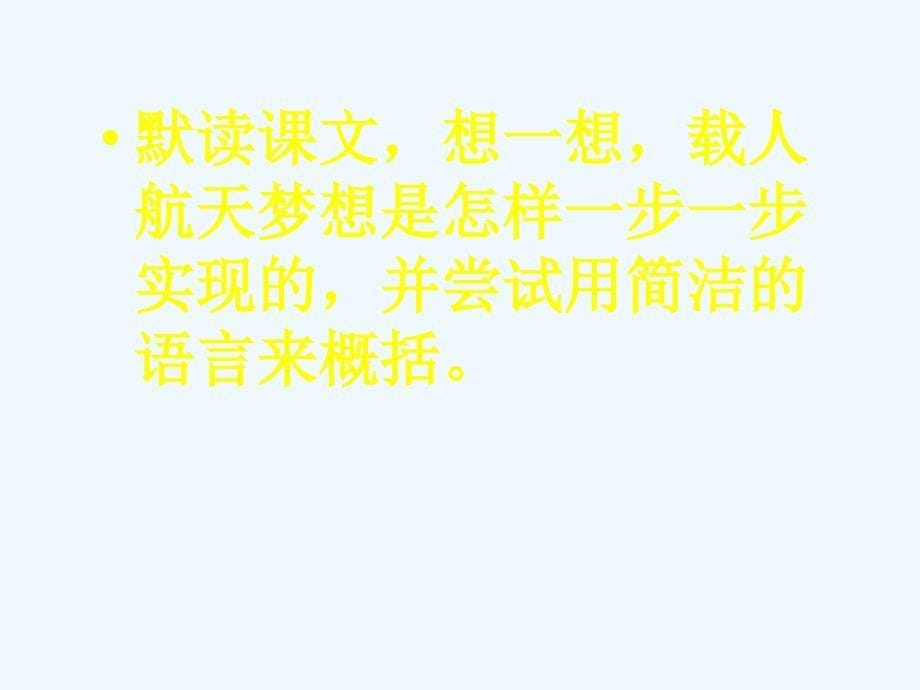 • 默读课文，想一想，载人航天梦想是怎样一步一步实现的，并尝试用简洁的语言来概括。